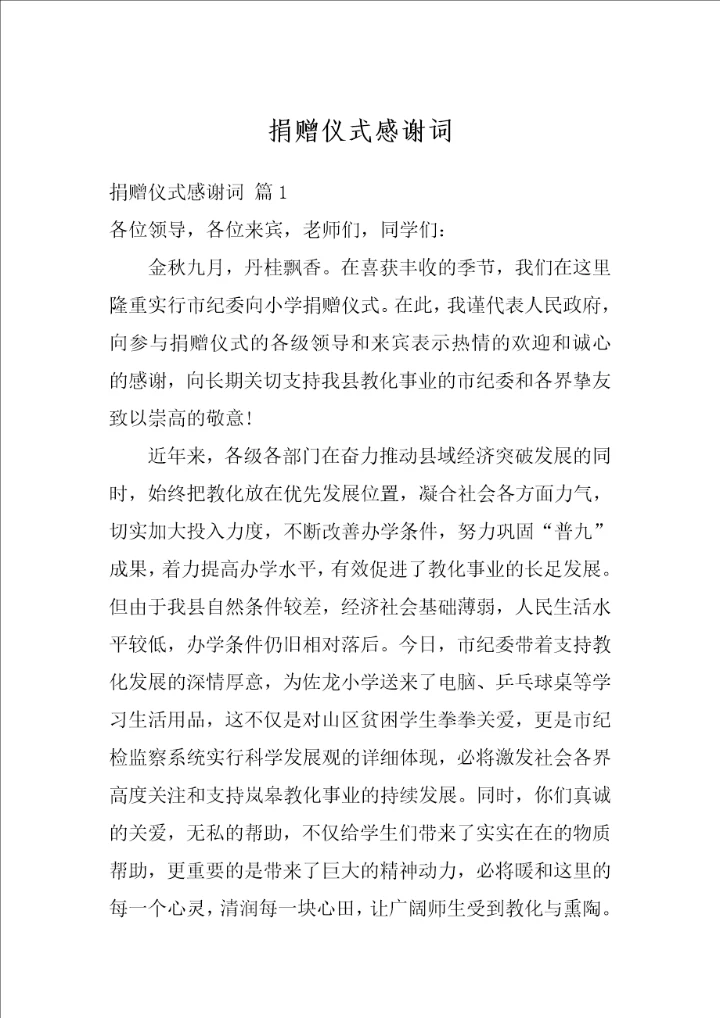 捐赠仪式感谢词

捐赠仪式感谢词 篇1

各位领导，各位来宾，老师们，同学们：

金秋九月，丹桂飘香。在喜获丰收的季节，我们在这里隆重实行市纪委向小学捐赠仪式。在此，我谨代表人民政府，向参与捐赠仪式的各级领导和来宾表示热情的欢迎和诚心的感谢，向长期关切支持我县教化事业的市纪委和各界挚友致以崇高的敬意！

近年来，各级各部门在奋力推动县域经济突破发展的同时，始终把教化放在优先发展位置，凝合社会各方面力气，切实加大投入力度，不断改善办学条件，努力巩固“普九”成果，着力提高办学水平，有效促进了教化事业的长足发展。但由于我县自然条件较差，经济社会基础薄弱，人民生活水平较低，办学条件仍旧相对落后。今日，市纪委带着支持教化发展的深情厚意，为佐龙小学送来了电脑、乒乓球桌等学习生活用品，这不仅是对山区贫困学生拳拳关爱，更是市纪检监察系统实行科学发展观的详细体现，必将激发社会各界高度关注和支持岚皋教化事业的持续发展。同时，你们真诚的关爱，无私的帮助，不仅给学生们带来了实实在在的物质帮助，更重要的是带来了巨大的精神动力，必将暖和这里的每一个心灵，清润每一块心田，让广阔师生受到教化与熏陶。